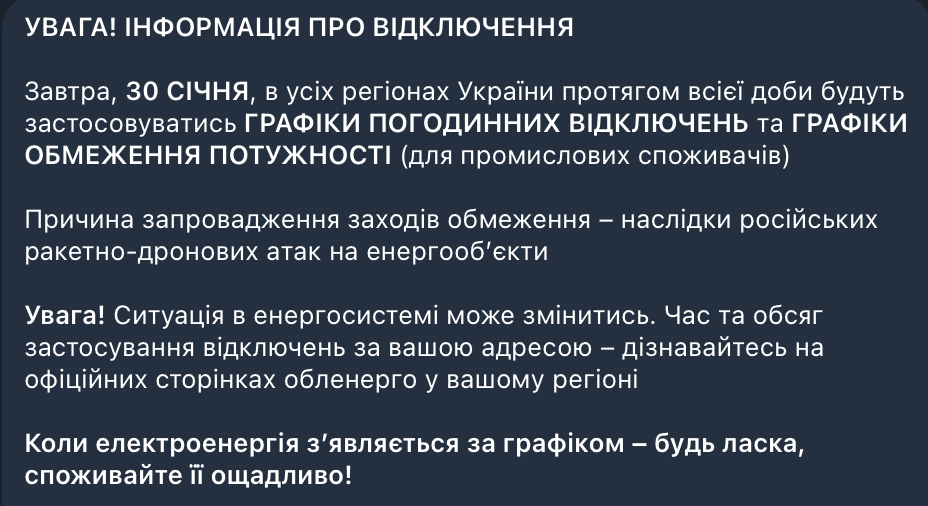 УВАГА! ІНФОРМАЦІЯ ПРО ВІДКЛЮЧЕННЯ

Завтра, 30 СІЧНЯ, в усіх регіонах України протягом всієї доби будуть застосовуватись ГРАФІКИ ПОГОДИННИХ ВІДКЛЮЧЕНЬ та ГРАФІКИ ОБМЕЖЕННЯ ПОТУЖНОСТІ (для промислових споживачів)

Причина запровадження заходів обмеження – наслідки російських ракетно-дронових атак на енергооб'єкти

Увага! Ситуація в енергосистемі може змінитись. Час та обсяг застосування відключень за вашою адресою – дізнавайтесь на офіційних сторінках обленерго у вашому регіоні

Коли електроенергія з'являється за графіком – будь ласка, споживайте її ощадливо!